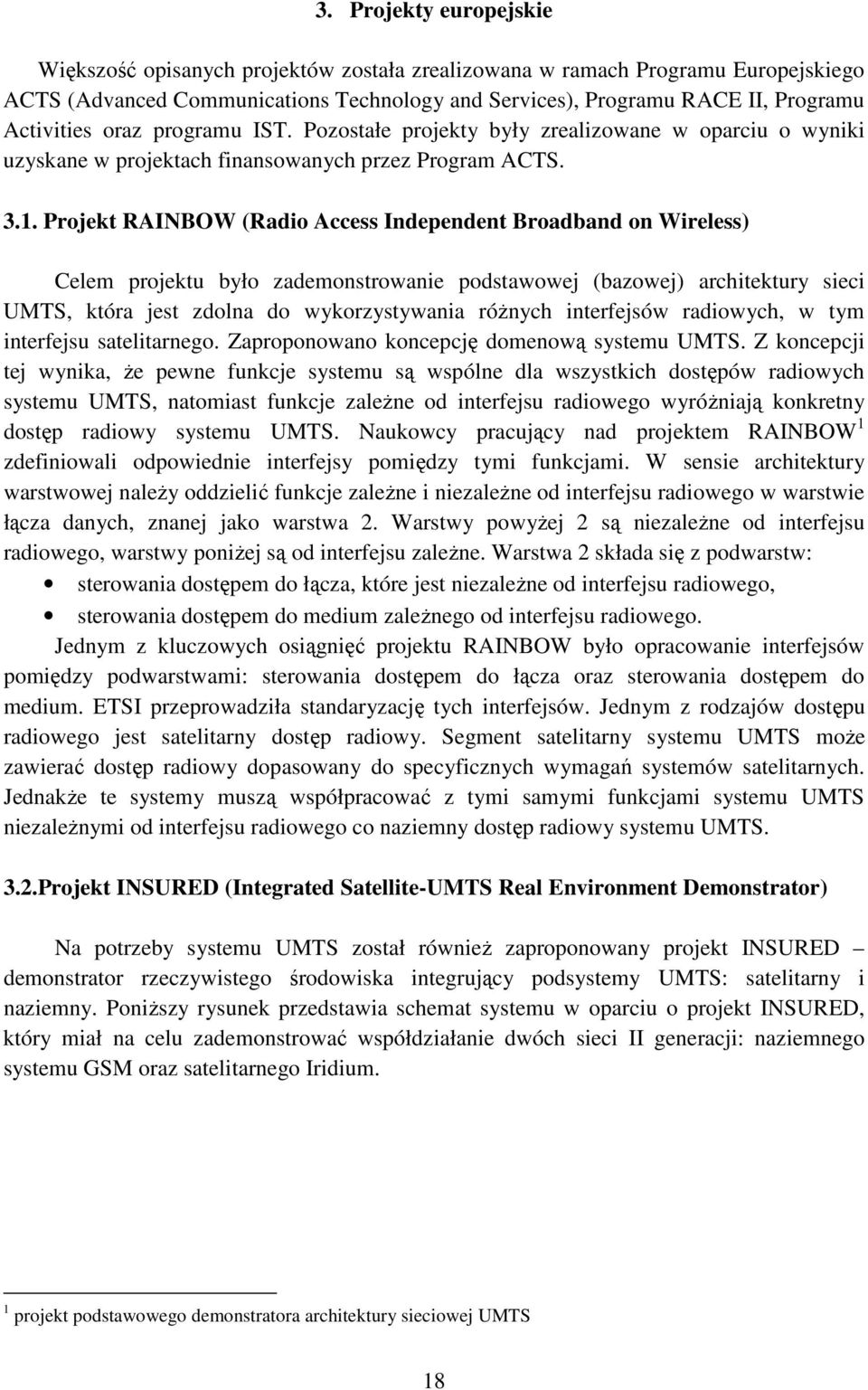 3. Projekty europejskie

Większość opisanych projektów została zrealizowana w ramach Programu Europejskiego ACTS (Advanced Communications Technology and Services), Programu RACE II, Programu Activities oraz programu IST. Pozostałe projekty były zrealizowane w oparciu o wyniki uzyskane w projektach finansowanych przez Program ACTS.

3.1. Projekt RAINBOW (Radio Access Independent Broadband on Wireless)

Celem projektu było zademonstrowanie podstawowej (bazowej) architektury sieci UMTS, która jest zdolna do wykorzystywania różnych interfejsów radiowych, w tym interfejsu satelitarnego. Zaproponowano koncepcję domenową systemu UMTS. Z koncepcji tej wynika, że pewne funkcje systemu są wspólne dla wszystkich dostępów radiowych systemu UMTS, natomiast funkcje zależne od interfejsu radiowego wyróżniają konkretny dostęp radiowy systemu UMTS. Naukowcy pracujący nad projektem RAINBOW$^1$ zdefiniowali odpowiednie interfejsy pomiędzy tymi funkcjami. W sensie architektury warstwowej należy oddzielić funkcje zależne i niezależne od interfejsu radiowego w warstwie łącza danych, znanej jako warstwa 2. Warstwy powyżej 2 są niezależne od interfejsu radiowego, warstwy poniżej są od interfejsu zależne. Warstwa 2 składa się z podwarstw:
• sterowania dostępem do łącza, które jest niezależne od interfejsu radiowego,
• sterowania dostępem do medium zależnego od interfejsu radiowego.

Jednym z kluczowych osiągnięć projektu RAINBOW było opracowanie interfejsów pomiędzy podwarstwami: sterowania dostępem do łącza oraz sterowania dostępem do medium. ETSI przeprowadziła standaryzację tych interfejsów. Jednym z rodzajów dostępu radiowego jest satelitarny dostęp radiowy. Segment satelitarny systemu UMTS może zawierać dostęp radiowy dopasowany do specyficznych wymagań systemów satelitarnych. Jednakże te systemy muszą współpracować z tymi samymi funkcjami systemu UMTS niezależnymi od interfejsu radiowego co naziemny dostęp radiowy systemu UMTS.

3.2.Projekt INSURED (Integrated Satellite-UMTS Real Environment Demonstrator)

Na potrzeby systemu UMTS został również zaproponowany projekt INSURED – demonstrator rzeczywistego środowiska integrujący podsystemy UMTS: satelitarny i naziemny. Poniższy rysunek przedstawia schemat systemu w oparciu o projekt INSURED, który miał na celu zademonstrować współdziałanie dwóch sieci II generacji: naziemnego systemu GSM oraz satelitarnego Iridium.

$^1$ projekt podstawowego demonstratora architektury sieciowej UMTS

18